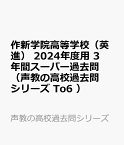 作新学院高等学校（英進） 2024年度用 3年間スーパー過去問（声教の高校過去問シリーズ To6 ）

声教の高校過去問シリーズ